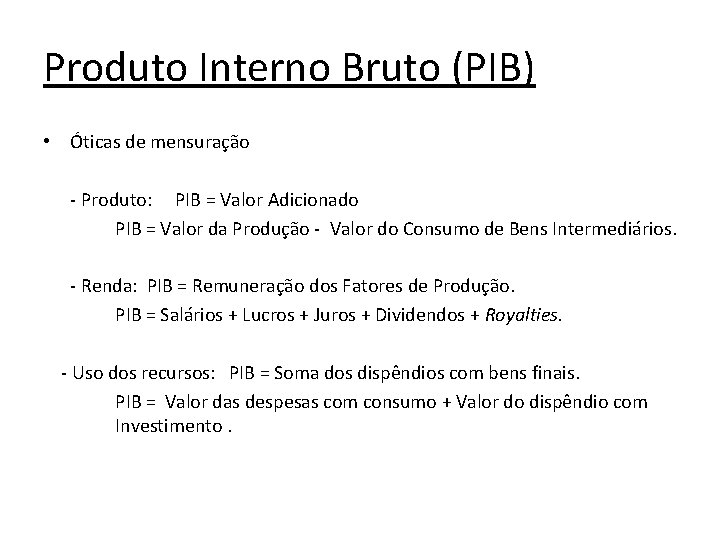 Produto Interno Bruto (PIB)

• Óticas de mensuração

- Produto: PIB = Valor Adicionado
PIB = Valor da Produção - Valor do Consumo de Bens Intermediários.

- Renda: PIB = Remuneração dos Fatores de Produção.
PIB = Salários + Lucros + Juros + Dividendos + Royalties.

- Uso dos recursos: PIB = Soma dos dispêndios com bens finais.
PIB = Valor das despesas com consumo + Valor do dispêndio com Investimento .